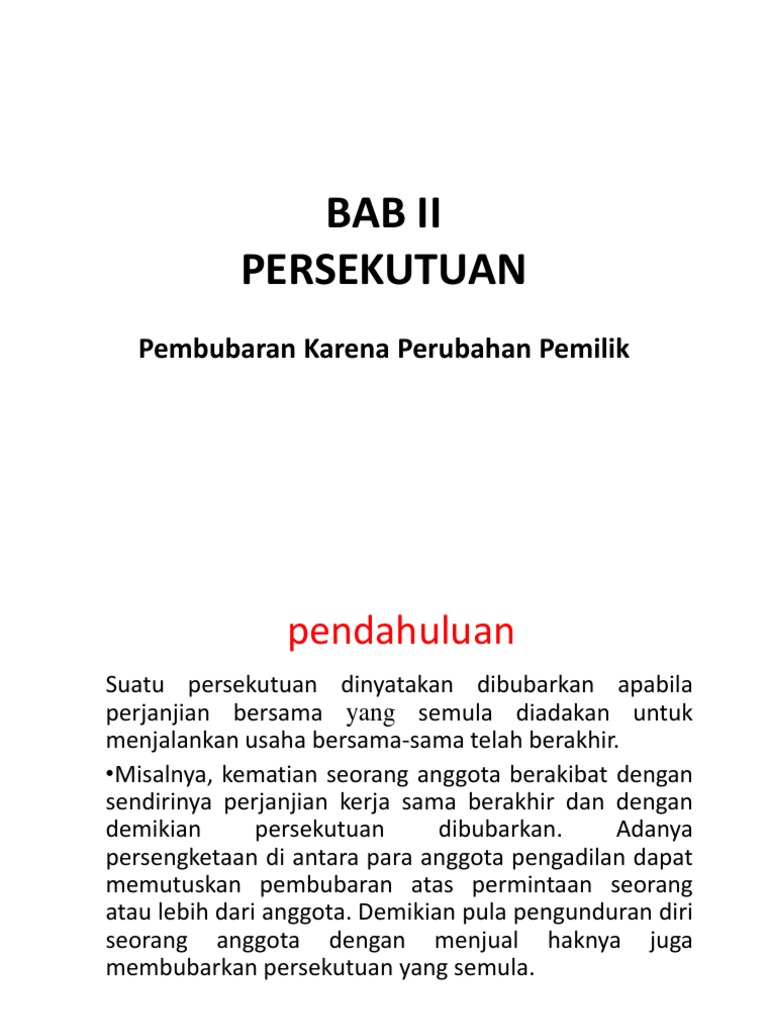 BAB II
PERSEKUTUAN

Pembubaran Karena Perubahan Pemilik

pendahuluan

Suatu persekutuan dinyatakan dibubarkan apabila perjanjian bersama yang semula diadakan untuk menjalankan usaha bersama-sama telah berakhir.

•Misalnya, kematian seorang anggota berakibat dengan sendirinya perjanjian kerja sama berakhir dan dengan demikian persekutuan dibubarkan. Adanya persengketaan di antara para anggota pengadilan dapat memutuskan pembubaran atas permintaan seorang atau lebih dari anggota. Demikian pula pengunduran diri seorang anggota dengan menjual haknya juga membubarkan persekutuan yang semula.